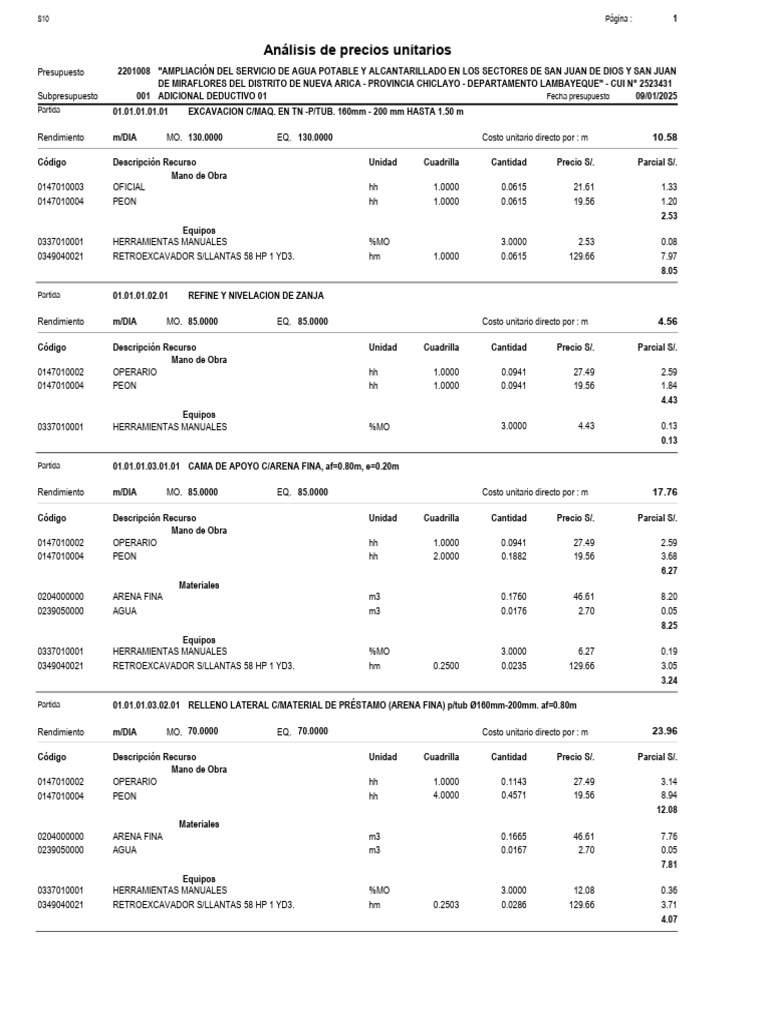 S10

Página : 1

Análisis de precios unitarios

Presupuesto 2201008 "AMPLIACIÓN DEL SERVICIO DE AGUA POTABLE Y ALCANTARILLADO EN LOS SECTORES DE SAN JUAN DE DIOS Y SAN JUAN DE MIRAFLORES DEL DISTRITO DE NUEVA ARICA - PROVINCIA CHICLAYO - DEPARTAMENTO LAMBAYEQUE" - CUI N° 2523431

Subpresupuesto 001 ADICIONAL DEDUCTIVO 01 Fecha presupuesto 09/01/2025

Partida 01.01.01.01.01 EXCAVACION C/MAQ. EN TN -P/TUB. 160mm - 200 mm HASTA 1.50 m

Rendimiento m/DIA MO. 130.0000 EQ. 130.0000 Costo unitario directo por : m 10.58

| Código | Descripción Recurso | Unidad | Cuadrilla | Cantidad | Precio S/. | Parcial S/. |
|---|---|---|---|---|---|---|
| | Mano de Obra | | | | | |
| 0147010003 | OFICIAL | hh | 1.0000 | 0.0615 | 21.61 | 1.33 |
| 0147010004 | PEON | hh | 1.0000 | 0.0615 | 19.56 | 1.20 |
| | | | | | | 2.53 |
| | Equipos | | | | | |
| 0337010001 | HERRAMIENTAS MANUALES | %MO | | 3.0000 | 2.53 | 0.08 |
| 0349040021 | RETROEXCAVADOR S/LLANTAS 58 HP 1 YD3. | hm | 1.0000 | 0.0615 | 129.66 | 7.97 |
| | | | | | | 8.05 |

Partida 01.01.01.02.01 REFINE Y NIVELACION DE ZANJA

Rendimiento m/DIA MO. 85.0000 EQ. 85.0000 Costo unitario directo por : m 4.56

| Código | Descripción Recurso | Unidad | Cuadrilla | Cantidad | Precio S/. | Parcial S/. |
|---|---|---|---|---|---|---|
| | Mano de Obra | | | | | |
| 0147010002 | OPERARIO | hh | 1.0000 | 0.0941 | 27.49 | 2.59 |
| 0147010004 | PEON | hh | 1.0000 | 0.0941 | 19.56 | 1.84 |
| | | | | | | 4.43 |
| | Equipos | | | | | |
| 0337010001 | HERRAMIENTAS MANUALES | %MO | | 3.0000 | 4.43 | 0.13 |
| | | | | | | 0.13 |

Partida 01.01.01.03.01.01 CAMA DE APOYO C/ARENA FINA, af=0.80m, e=0.20m

Rendimiento m/DIA MO. 85.0000 EQ. 85.0000 Costo unitario directo por : m 17.76

| Código | Descripción Recurso | Unidad | Cuadrilla | Cantidad | Precio S/. | Parcial S/. |
|---|---|---|---|---|---|---|
| | Mano de Obra | | | | | |
| 0147010002 | OPERARIO | hh | 1.0000 | 0.0941 | 27.49 | 2.59 |
| 0147010004 | PEON | hh | 2.0000 | 0.1882 | 19.56 | 3.68 |
| | | | | | | 6.27 |
| | Materiales | | | | | |
| 0204000000 | ARENA FINA | m3 | | 0.1760 | 46.61 | 8.20 |
| 0239050000 | AGUA | m3 | | 0.0176 | 2.70 | 0.05 |
| | | | | | | 8.25 |
| | Equipos | | | | | |
| 0337010001 | HERRAMIENTAS MANUALES | %MO | | 3.0000 | 6.27 | 0.19 |
| 0349040021 | RETROEXCAVADOR S/LLANTAS 58 HP 1 YD3. | hm | 0.2500 | 0.0235 | 129.66 | 3.05 |
| | | | | | | 3.24 |

Partida 01.01.01.03.02.01 RELLENO LATERAL C/MATERIAL DE PRÉSTAMO (ARENA FINA) p/tub Ø160mm-200mm. af=0.80m

Rendimiento m/DIA MO. 70.0000 EQ. 70.0000 Costo unitario directo por : m 23.96

| Código | Descripción Recurso | Unidad | Cuadrilla | Cantidad | Precio S/. | Parcial S/. |
|---|---|---|---|---|---|---|
| | Mano de Obra | | | | | |
| 0147010002 | OPERARIO | hh | 1.0000 | 0.1143 | 27.49 | 3.14 |
| 0147010004 | PEON | hh | 4.0000 | 0.4571 | 19.56 | 8.94 |
| | | | | | | 12.08 |
| | Materiales | | | | | |
| 0204000000 | ARENA FINA | m3 | | 0.1665 | 46.61 | 7.76 |
| 0239050000 | AGUA | m3 | | 0.0167 | 2.70 | 0.05 |
| | | | | | | 7.81 |
| | Equipos | | | | | |
| 0337010001 | HERRAMIENTAS MANUALES | %MO | | 3.0000 | 12.08 | 0.36 |
| 0349040021 | RETROEXCAVADOR S/LLANTAS 58 HP 1 YD3. | hm | 0.2503 | 0.0286 | 129.66 | 3.71 |
| | | | | | | 4.07 |